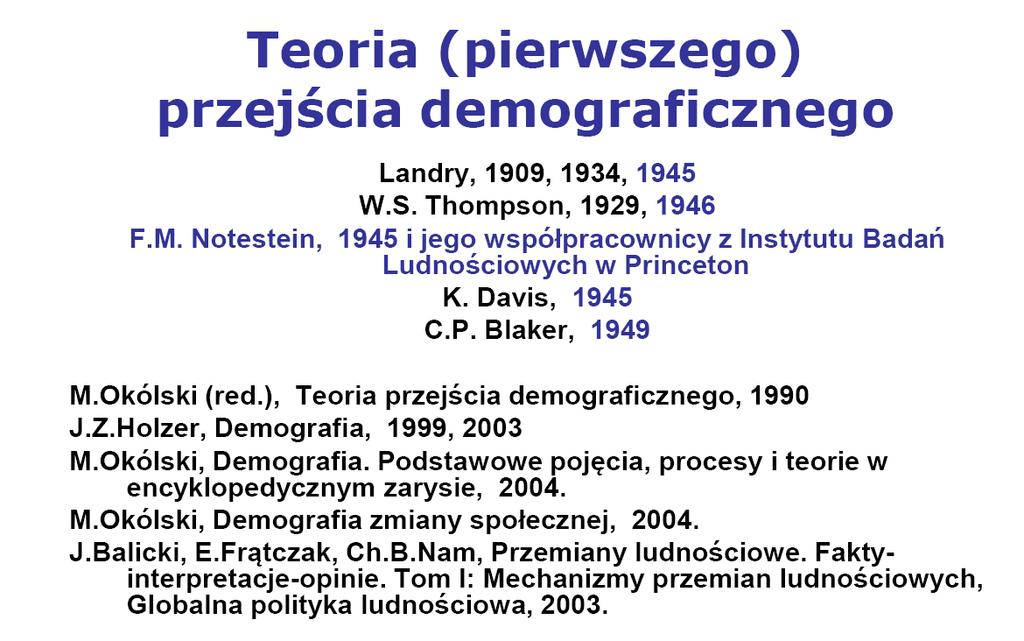 Teoria (pierwszego) przejścia demograficznego

Landry, 1909, 1934, 1945
W.S. Thompson, 1929, 1946
F.M. Notestein, 1945 i jego współpracownicy z Instytutu Badań Ludnościowych w Princeton
K. Davis, 1945
C.P. Blaker, 1949

M.Okólski (red.), Teoria przejścia demograficznego, 1990
J.Z.Holzer, Demografia, 1999, 2003
M.Okólski, Demografia. Podstawowe pojęcia, procesy i teorie w encyklopedycznym zarysie, 2004.
M.Okólski, Demografia zmiany społecznej, 2004.
J.Balicki, E.Frątczak, Ch.B.Nam, Przemiany ludnościowe. Fakty-interpretacje-opinie. Tom I: Mechanizmy przemian ludnościowych, Globalna polityka ludnościowa, 2003.